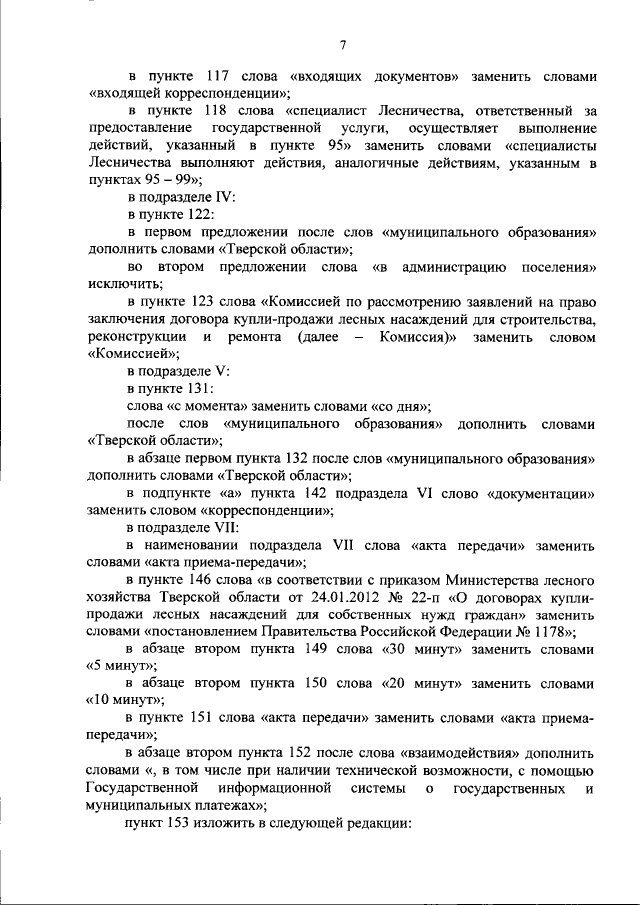 7

в пункте 117 слова «входящих документов» заменить словами «входящей корреспонденции»;

в пункте 118 слова «специалист Лесничества, ответственный за предоставление государственной услуги, осуществляет выполнение действий, указанный в пункте 95» заменить словами «специалисты Лесничества выполняют действия, аналогичные действиям, указанным в пунктах 95 – 99»;

в подразделе IV:

в пункте 122:

в первом предложении после слов «муниципального образования» дополнить словами «Тверской области»;

во втором предложении слова «в администрацию поселения» исключить;

в пункте 123 слова «Комиссией по рассмотрению заявлений на право заключения договора купли-продажи лесных насаждений для строительства, реконструкции и ремонта (далее – Комиссия)» заменить словом «Комиссией»;

в подразделе V:

в пункте 131:

слова «с момента» заменить словами «со дня»;

после слов «муниципального образования» дополнить словами «Тверской области»;

в абзаце первом пункта 132 после слов «муниципального образования» дополнить словами «Тверской области»;

в подпункте «а» пункта 142 подраздела VI слово «документации» заменить словом «корреспонденции»;

в подразделе VII:

в наименовании подраздела VII слова «акта передачи» заменить словами «акта приема-передачи»;

в пункте 146 слова «в соответствии с приказом Министерства лесного хозяйства Тверской области от 24.01.2012 № 22-п «О договорах купли-продажи лесных насаждений для собственных нужд граждан» заменить словами «постановлением Правительства Российской Федерации № 1178»;

в абзаце втором пункта 149 слова «30 минут» заменить словами «5 минут»;

в абзаце втором пункта 150 слова «20 минут» заменить словами «10 минут»;

в пункте 151 слова «акта передачи» заменить словами «акта приема-передачи»;

в абзаце втором пункта 152 после слова «взаимодействия» дополнить словами «, в том числе при наличии технической возможности, с помощью Государственной информационной системы о государственных и муниципальных платежах»;

пункт 153 изложить в следующей редакции: